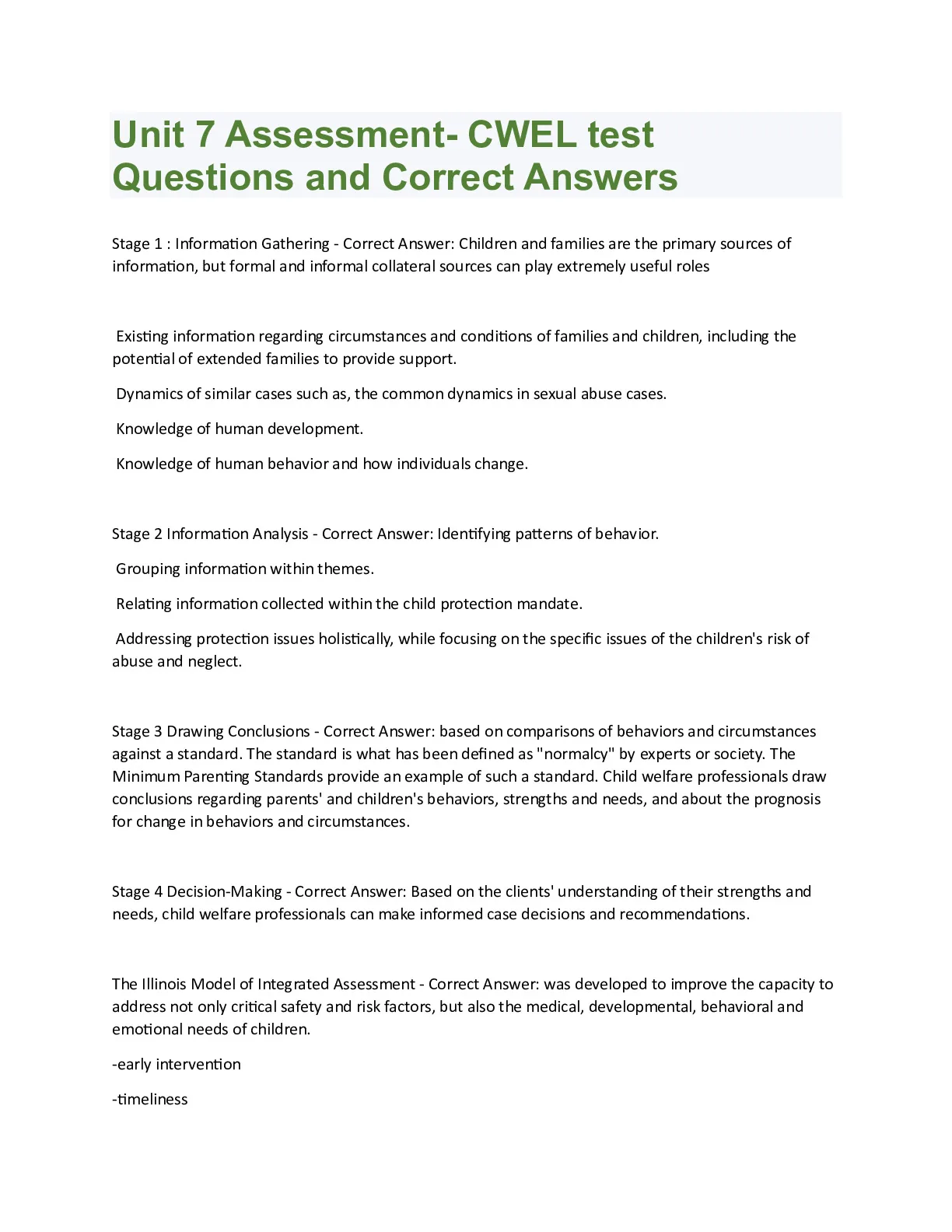 Unit 7 Assessment- CWEL test Questions and Correct Answers

Stage 1 : Information Gathering - Correct Answer: Children and families are the primary sources of information, but formal and informal collateral sources can play extremely useful roles

Existing information regarding circumstances and conditions of families and children, including the potential of extended families to provide support.

Dynamics of similar cases such as, the common dynamics in sexual abuse cases.

Knowledge of human development.

Knowledge of human behavior and how individuals change.

Stage 2 Information Analysis - Correct Answer: Identifying patterns of behavior.

Grouping information within themes.

Relating information collected within the child protection mandate.

Addressing protection issues holistically, while focusing on the specific issues of the children's risk of abuse and neglect.

Stage 3 Drawing Conclusions - Correct Answer: based on comparisons of behaviors and circumstances against a standard. The standard is what has been defined as "normalcy" by experts or society. The Minimum Parenting Standards provide an example of such a standard. Child welfare professionals draw conclusions regarding parents' and children's behaviors, strengths and needs, and about the prognosis for change in behaviors and circumstances.

Stage 4 Decision-Making - Correct Answer: Based on the clients' understanding of their strengths and needs, child welfare professionals can make informed case decisions and recommendations.

The Illinois Model of Integrated Assessment - Correct Answer: was developed to improve the capacity to address not only critical safety and risk factors, but also the medical, developmental, behavioral and emotional needs of children.

-early intervention

-timeliness